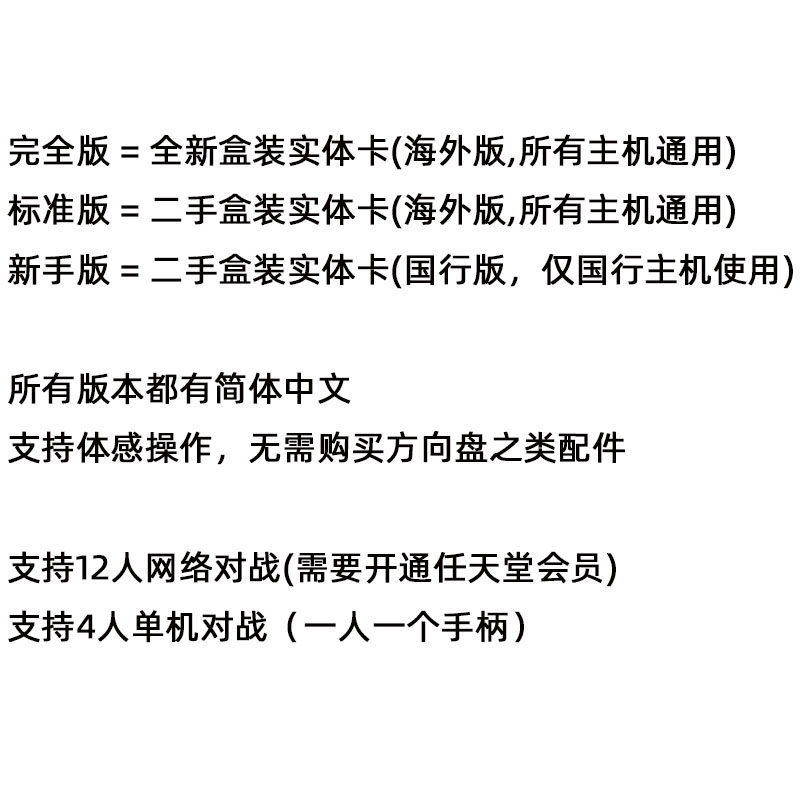 完全版 = 全新盒装实体卡(海外版,所有主机通用)
标准版 = 二手盒装实体卡(海外版,所有主机通用)
新手版 = 二手盒装实体卡(国行版，仅国行主机使用)

所有版本都有简体中文
支持体感操作，无需购买方向盘之类配件

支持12人网络对战(需要开通任天堂会员)
支持4人单机对战（一人一个手柄）